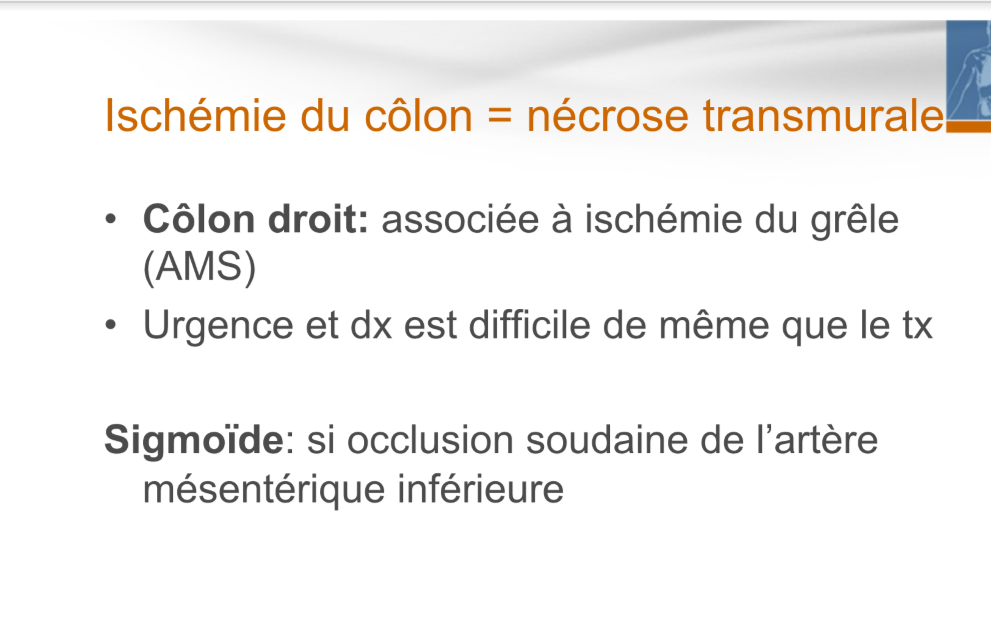 Ischémie du côlon = nécrose transmurale

• Côlon droit: associée à ischémie du grêle (AMS)
• Urgence et dx est difficile de même que le tx

Sigmoïde: si occlusion soudaine de l'artère mésentérique inférieure